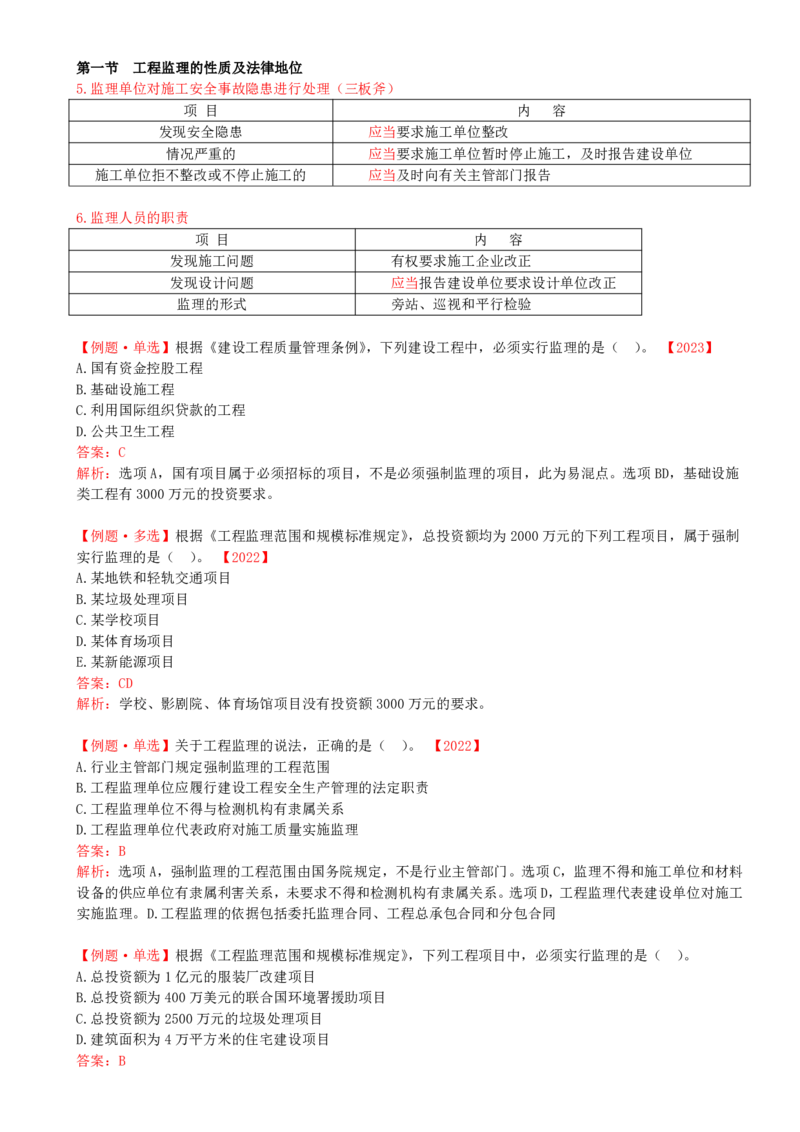 第一节 工程监理的性质及法律地位

5.监理单位对施工安全事故隐患进行处理（三板斧）

| 项 目 | 内 容 |
|---|---|
| 发现安全隐患 | 应当要求施工单位整改 |
| 情况严重的 | 应当要求施工单位暂时停止施工，及时报告建设单位 |
| 施工单位拒不整改或不停止施工的 | 应当及时向有关主管部门报告 |

6.监理人员的职责

| 项 目 | 内 容 |
|---|---|
| 发现施工问题 | 有权要求施工企业改正 |
| 发现设计问题 | 应当报告建设单位要求设计单位改正 |
| 监理的形式 | 旁站、巡视和平行检验 |

【例题·单选】根据《建设工程质量管理条例》，下列建设工程中，必须实行监理的是（ ）。 【2023】
A.国有资金控股工程
B.基础设施工程
C.利用国际组织贷款的工程
D.公共卫生工程
答案：C
解析：选项A，国有项目属于必须招标的项目，不是必须强制监理的项目，此为易混点。选项BD，基础设施类工程有3000万元的投资要求。

【例题·多选】根据《工程监理范围和规模标准规定》，总投资额均为2000万元的下列工程项目，属于强制实行监理的是（ ）。 【2022】
A.某地铁和轻轨交通项目
B.某垃圾处理项目
C.某学校项目
D.某体育场项目
E.某新能源项目
答案：CD
解析：学校、影剧院、体育场馆项目没有投资额3000万元的要求。

【例题·单选】关于工程监理的说法，正确的是（ ）。 【2022】
A.行业主管部门规定强制监理的工程范围
B.工程监理单位应履行建设工程安全生产管理的法定职责
C.工程监理单位不得与检测机构有隶属关系
D.工程监理单位代表政府对施工质量实施监理
答案：B
解析：选项A，强制监理的工程范围由国务院规定，不是行业主管部门。选项C，监理不得和施工单位和材料设备的供应单位有隶属利害关系，未要求不得和检测机构有隶属关系。选项D，工程监理代表建设单位对施工实施监理。D.工程监理的依据包括委托监理合同、工程总承包合同和分包合同

【例题·单选】根据《工程监理范围和规模标准规定》，下列工程项目中，必须实行监理的是（ ）。
A.总投资额为1亿元的服装厂改建项目
B.总投资额为400万美元的联合国环境署援助项目
C.总投资额为2500万元的垃圾处理项目
D.建筑面积为4万平方米的住宅建设项目
答案：B